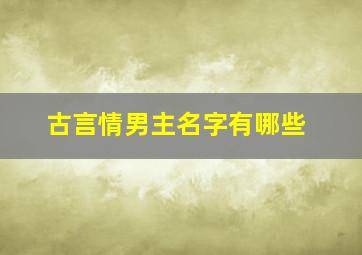 古言情男主名字有哪些